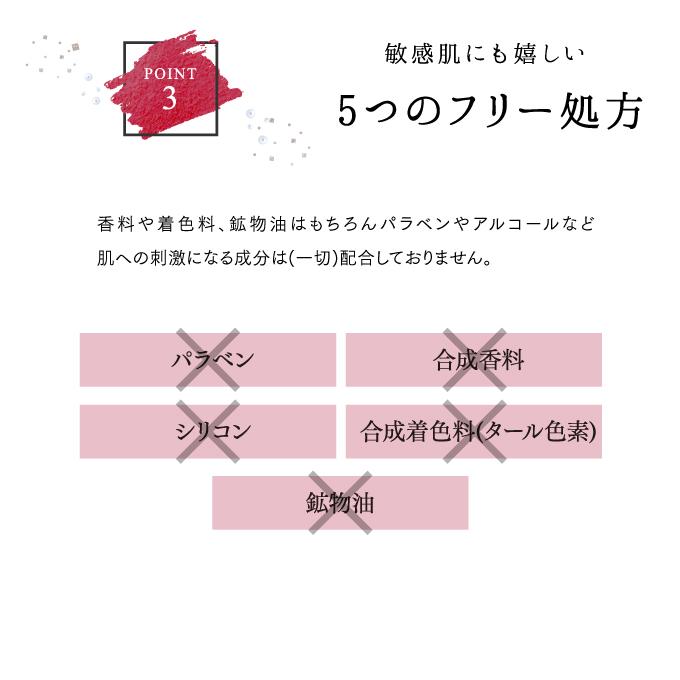 POINT
3

敏感肌にも嬉しい
5つのフリー処方

香料や着色料、鉱物油はもちろんパラベンやアルコールなど肌への刺激になる成分は(一切)配合しておりません。

パラベン

合成香料

シリコン

合成着色料(タール色素)

鉱物油